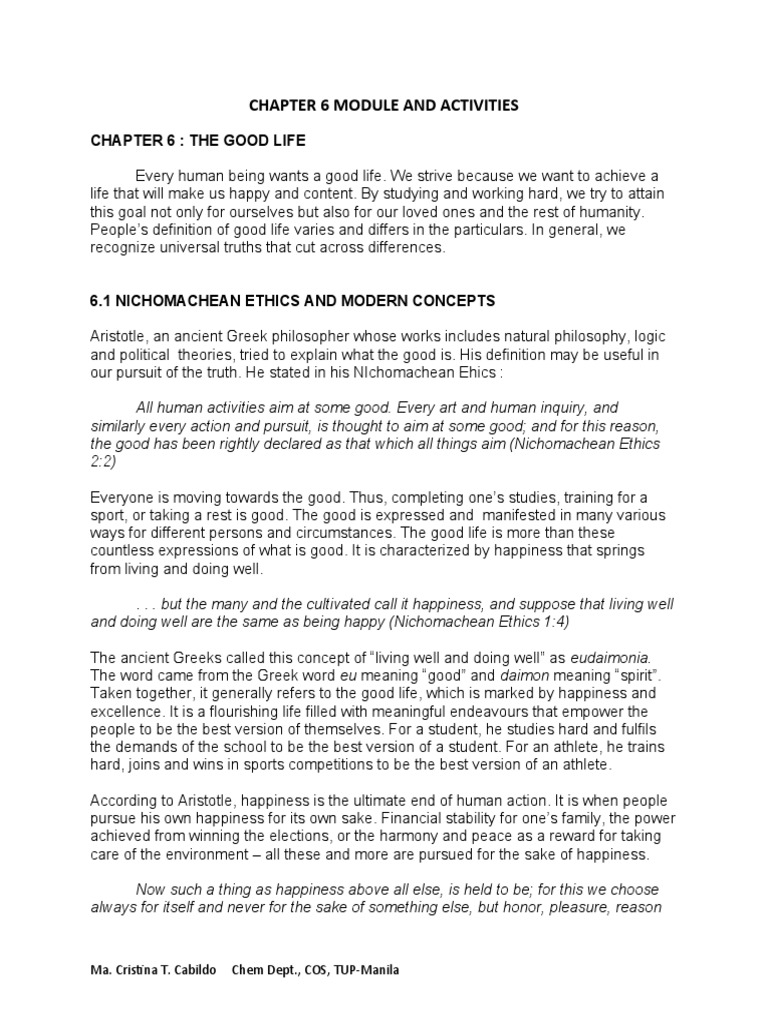 CHAPTER 6 MODULE AND ACTIVITIES

CHAPTER 6 : THE GOOD LIFE

Every human being wants a good life. We strive because we want to achieve a life that will make us happy and content. By studying and working hard, we try to attain this goal not only for ourselves but also for our loved ones and the rest of humanity. People's definition of good life varies and differs in the particulars. In general, we recognize universal truths that cut across differences.

6.1 NICHOMACHEAN ETHICS AND MODERN CONCEPTS

Aristotle, an ancient Greek philosopher whose works includes natural philosophy, logic and political theories, tried to explain what the good is. His definition may be useful in our pursuit of the truth. He stated in his NIchomachean Ehics :

All human activities aim at some good. Every art and human inquiry, and similarly every action and pursuit, is thought to aim at some good; and for this reason, the good has been rightly declared as that which all things aim (Nichomachean Ethics 2:2)

Everyone is moving towards the good. Thus, completing one's studies, training for a sport, or taking a rest is good. The good is expressed and manifested in many various ways for different persons and circumstances. The good life is more than these countless expressions of what is good. It is characterized by happiness that springs from living and doing well.

. . . but the many and the cultivated call it happiness, and suppose that living well and doing well are the same as being happy (Nichomachean Ethics 1:4)

The ancient Greeks called this concept of "living well and doing well" as eudaimonia. The word came from the Greek word eu meaning "good" and daimon meaning "spirit". Taken together, it generally refers to the good life, which is marked by happiness and excellence. It is a flourishing life filled with meaningful endeavours that empower the people to be the best version of themselves. For a student, he studies hard and fulfils the demands of the school to be the best version of a student. For an athlete, he trains hard, joins and wins in sports competitions to be the best version of an athlete.

According to Aristotle, happiness is the ultimate end of human action. It is when people pursue his own happiness for its own sake. Financial stability for one's family, the power achieved from winning the elections, or the harmony and peace as a reward for taking care of the environment – all these and more are pursued for the sake of happiness.

Now such a thing as happiness above all else, is held to be; for this we choose always for itself and never for the sake of something else, but honor, pleasure, reason

Ma. Cristina T. Cabildo Chem Dept., COS, TUP-Manila